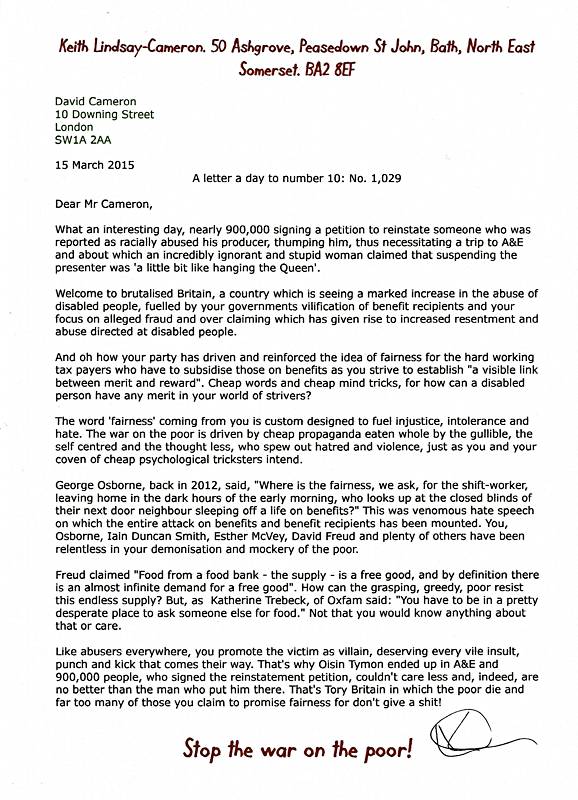 Keith Lindsay-Cameron. 50 Ashgrove, Peasedown St John, Bath, North East Somerset. BA2 8EF

David Cameron
10 Downing Street
London
SW1A 2AA

15 March 2015

A letter a day to number 10: No. 1,029

Dear Mr Cameron,

What an interesting day, nearly 900,000 signing a petition to reinstate someone who was reported as racially abused his producer, thumping him, thus necessitating a trip to A&E and about which an incredibly ignorant and stupid woman claimed that suspending the presenter was 'a little bit like hanging the Queen'.

Welcome to brutalised Britain, a country which is seeing a marked increase in the abuse of disabled people, fuelled by your governments vilification of benefit recipients and your focus on alleged fraud and over claiming which has given rise to increased resentment and abuse directed at disabled people.

And oh how your party has driven and reinforced the idea of fairness for the hard working tax payers who have to subsidise those on benefits as you strive to establish "a visible link between merit and reward". Cheap words and cheap mind tricks, for how can a disabled person have any merit in your world of strivers?

The word 'fairness' coming from you is custom designed to fuel injustice, intolerance and hate. The war on the poor is driven by cheap propaganda eaten whole by the gullible, the self centred and the thought less, who spew out hatred and violence, just as you and your coven of cheap psychological tricksters intend.

George Osborne, back in 2012, said, "Where is the fairness, we ask, for the shift-worker, leaving home in the dark hours of the early morning, who looks up at the closed blinds of their next door neighbour sleeping off a life on benefits?" This was venomous hate speech on which the entire attack on benefits and benefit recipients has been mounted. You, Osborne, Iain Duncan Smith, Esther McVey, David Freud and plenty of others have been relentless in your demonisation and mockery of the poor.

Freud claimed "Food from a food bank - the supply - is a free good, and by definition there is an almost infinite demand for a free good". How can the grasping, greedy, poor resist this endless supply? But, as Katherine Trebeck, of Oxfam said: "You have to be in a pretty desperate place to ask someone else for food." Not that you would know anything about that or care.

Like abusers everywhere, you promote the victim as villain, deserving every vile insult, punch and kick that comes their way. That's why Oisin Tymon ended up in A&E and 900,000 people, who signed the reinstatement petition, couldn't care less and, indeed, are no better than the man who put him there. That's Tory Britain in which the poor die and far too many of those you claim to promise fairness for don't give a shit!

Stop the war on the poor!